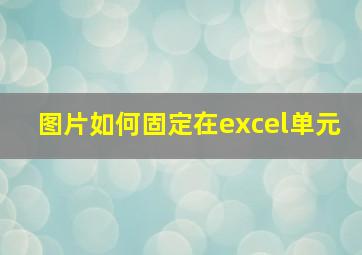 图片如何固定在excel单元